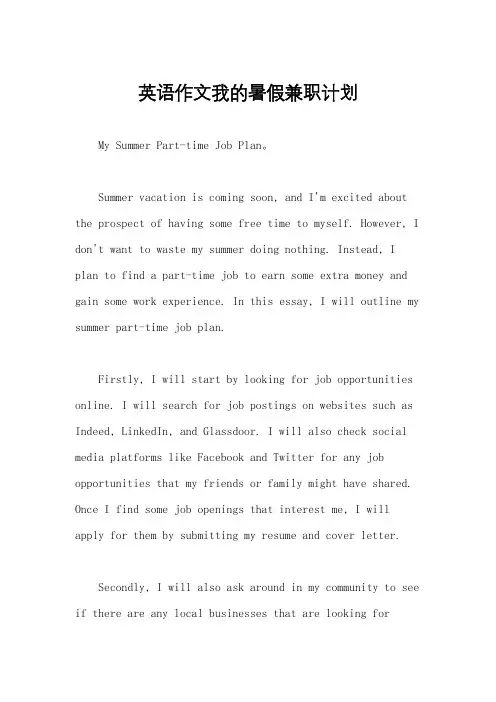 英语作文我的暑假兼职计划

My Summer Part-time Job Plan。

Summer vacation is coming soon, and I'm excited about the prospect of having some free time to myself. However, I don't want to waste my summer doing nothing. Instead, I plan to find a part-time job to earn some extra money and gain some work experience. In this essay, I will outline my summer part-time job plan.

Firstly, I will start by looking for job opportunities online. I will search for job postings on websites such as Indeed, LinkedIn, and Glassdoor. I will also check social media platforms like Facebook and Twitter for any job opportunities that my friends or family might have shared. Once I find some job openings that interest me, I will apply for them by submitting my resume and cover letter.

Secondly, I will also ask around in my community to see if there are any local businesses that are looking for